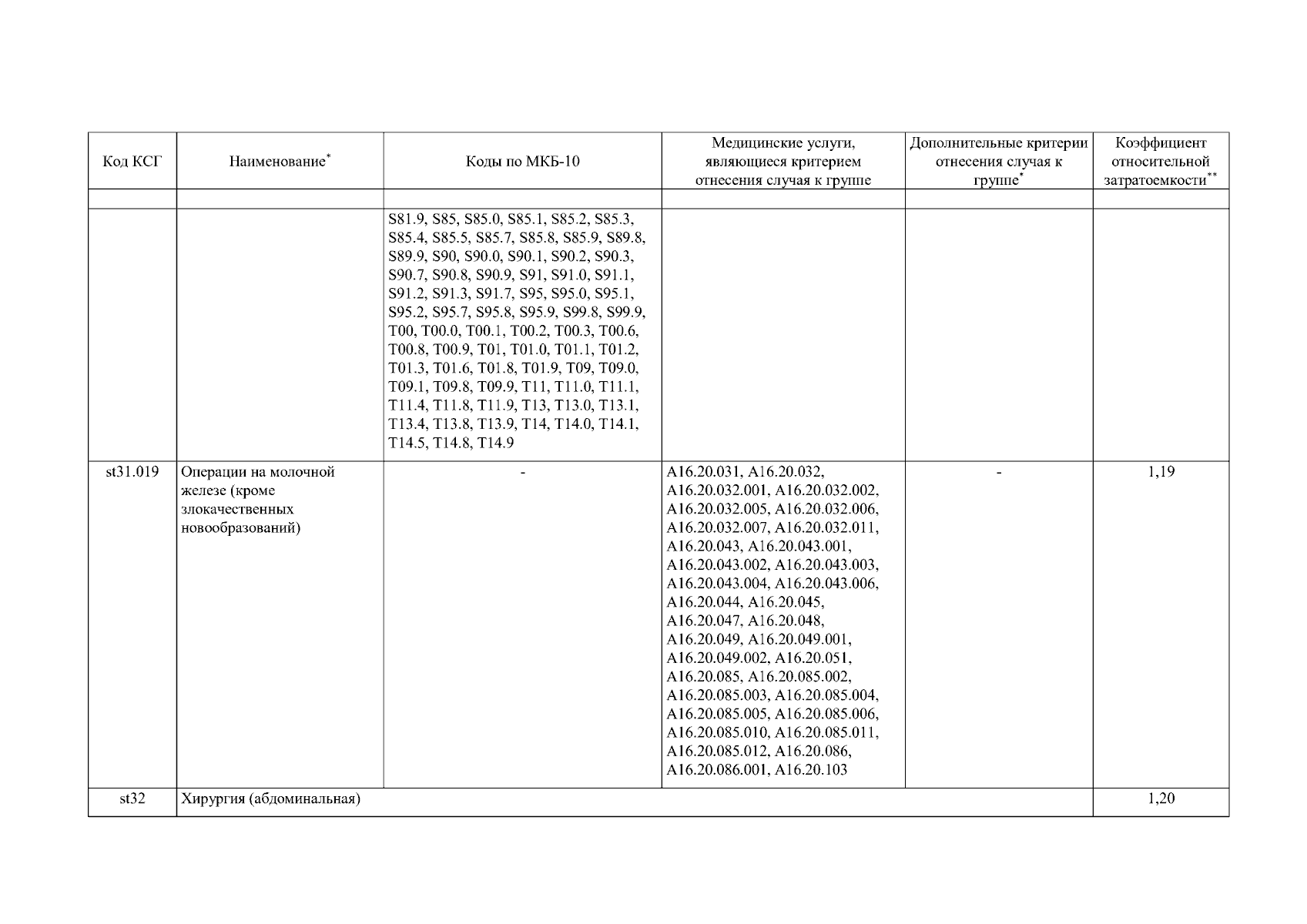 | Код КСГ | Наименование$^{*}$ | Коды по МКБ-10 | Медицинские услуги, являющиеся критерием отнесения случая к группе | Дополнительные критерии отнесения случая к группе$^{*}$ | Коэффициент относительной затратоемкости$^{**}$ |
|---|---|---|---|---|---|
| | | | | | |
| | | S81.9, S85, S85.0, S85.1, S85.2, S85.3, S85.4, S85.5, S85.7, S85.8, S85.9, S89.8, S89.9, S90, S90.0, S90.1, S90.2, S90.3, S90.7, S90.8, S90.9, S91, S91.0, S91.1, S91.2, S91.3, S91.7, S95, S95.0, S95.1, S95.2, S95.7, S95.8, S95.9, S99.8, S99.9, T00, T00.0, T00.1, T00.2, T00.3, T00.6, T00.8, T00.9, T01, T01.0, T01.1, T01.2, T01.3, T01.6, T01.8, T01.9, T09, T09.0, T09.1, T09.8, T09.9, T11, T11.0, T11.1, T11.4, T11.8, T11.9, T13, T13.0, T13.1, T13.4, T13.8, T13.9, T14, T14.0, T14.1, T14.5, T14.8, T14.9 | | | |
| st31.019 | Операции на молочной железе (кроме злокачественных новообразований) | - | A16.20.031, A16.20.032, A16.20.032.001, A16.20.032.002, A16.20.032.005, A16.20.032.006, A16.20.032.007, A16.20.032.011, A16.20.043, A16.20.043.001, A16.20.043.002, A16.20.043.003, A16.20.043.004, A16.20.043.006, A16.20.044, A16.20.045, A16.20.047, A16.20.048, A16.20.049, A16.20.049.001, A16.20.049.002, A16.20.051, A16.20.085, A16.20.085.002, A16.20.085.003, A16.20.085.004, A16.20.085.005, A16.20.085.006, A16.20.085.010, A16.20.085.011, A16.20.085.012, A16.20.086, A16.20.086.001, A16.20.103 | - | 1,19 |
| st32 | Хирургия (абдоминальная) | | | | 1,20 |